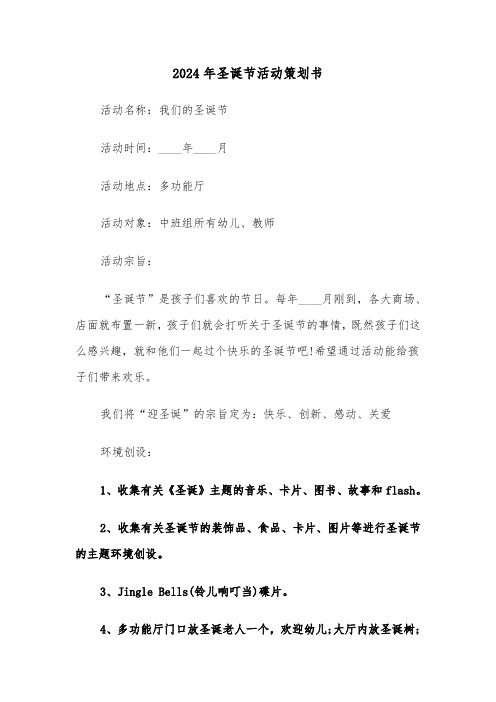 2024年圣诞节活动策划书

活动名称：我们的圣诞节

活动时间：____年____月

活动地点：多功能厅

活动对象：中班组所有幼儿、教师

活动宗旨：

“圣诞节”是孩子们喜欢的节日。每年____月刚到，各大商场、店面就布置一新，孩子们就会打听关于圣诞节的事情，既然孩子们这么感兴趣，就和他们一起过个快乐的圣诞节吧!希望通过活动能给孩子们带来欢乐。

我们将“迎圣诞”的宗旨定为：快乐、创新、感动、关爱

环境创设：

1、收集有关《圣诞》主题的音乐、卡片、图书、故事和flash。

2、收集有关圣诞节的装饰品、食品、卡片、图片等进行圣诞节的主题环境创设。

3、Jingle Bells(铃儿响叮当)碟片。

4、多功能厅门口放圣诞老人一个，欢迎幼儿;大厅内放圣诞树;